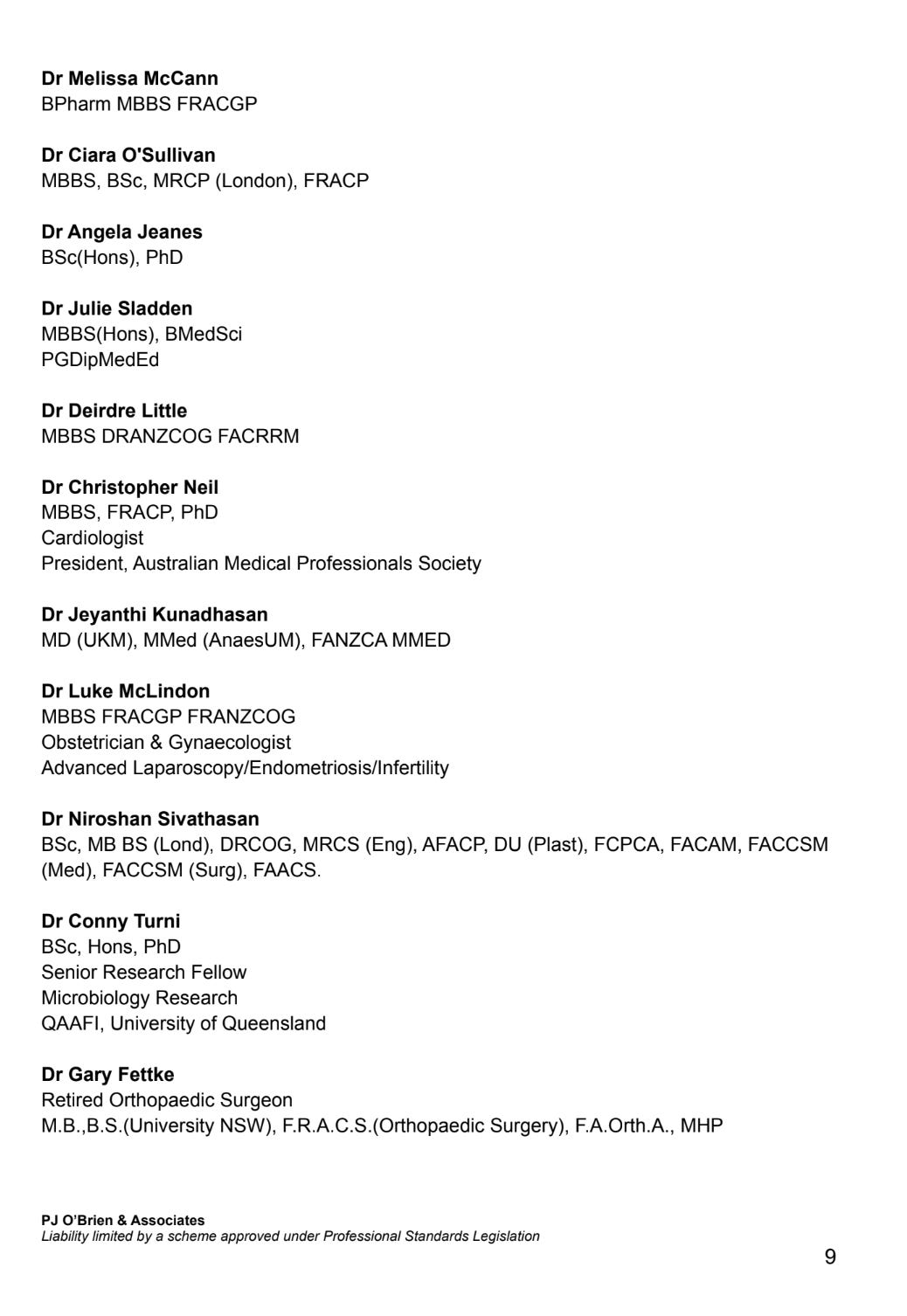 Dr Melissa McCann
BPharm MBBS FRACGP

Dr Ciara O'Sullivan
MBBS, BSc, MRCP (London), FRACP

Dr Angela Jeanes
BSc(Hons), PhD

Dr Julie Sladden
MBBS(Hons), BMedSci
PGDipMedEd

Dr Deirdre Little
MBBS DRANZCOG FACRRM

Dr Christopher Neil
MBBS, FRACP, PhD
Cardiologist
President, Australian Medical Professionals Society

Dr Jeyanthi Kunadhasan
MD (UKM), MMed (AnaesUM), FANZCA MMED

Dr Luke McLindon
MBBS FRACGP FRANZCOG
Obstetrician & Gynaecologist
Advanced Laparoscopy/Endometriosis/Infertility

Dr Niroshan Sivathasan
BSc, MB BS (Lond), DRCOG, MRCS (Eng), AFACP, DU (Plast), FCPCA, FACAM, FACCSM (Med), FACCSM (Surg), FAACS.

Dr Conny Turni
BSc, Hons, PhD
Senior Research Fellow
Microbiology Research
QAAFI, University of Queensland

Dr Gary Fettke
Retired Orthopaedic Surgeon
M.B.,B.S.(University NSW), F.R.A.C.S.(Orthopaedic Surgery), F.A.Orth.A., MHP

PJ O'Brien & Associates
Liability limited by a scheme approved under Professional Standards Legislation

9